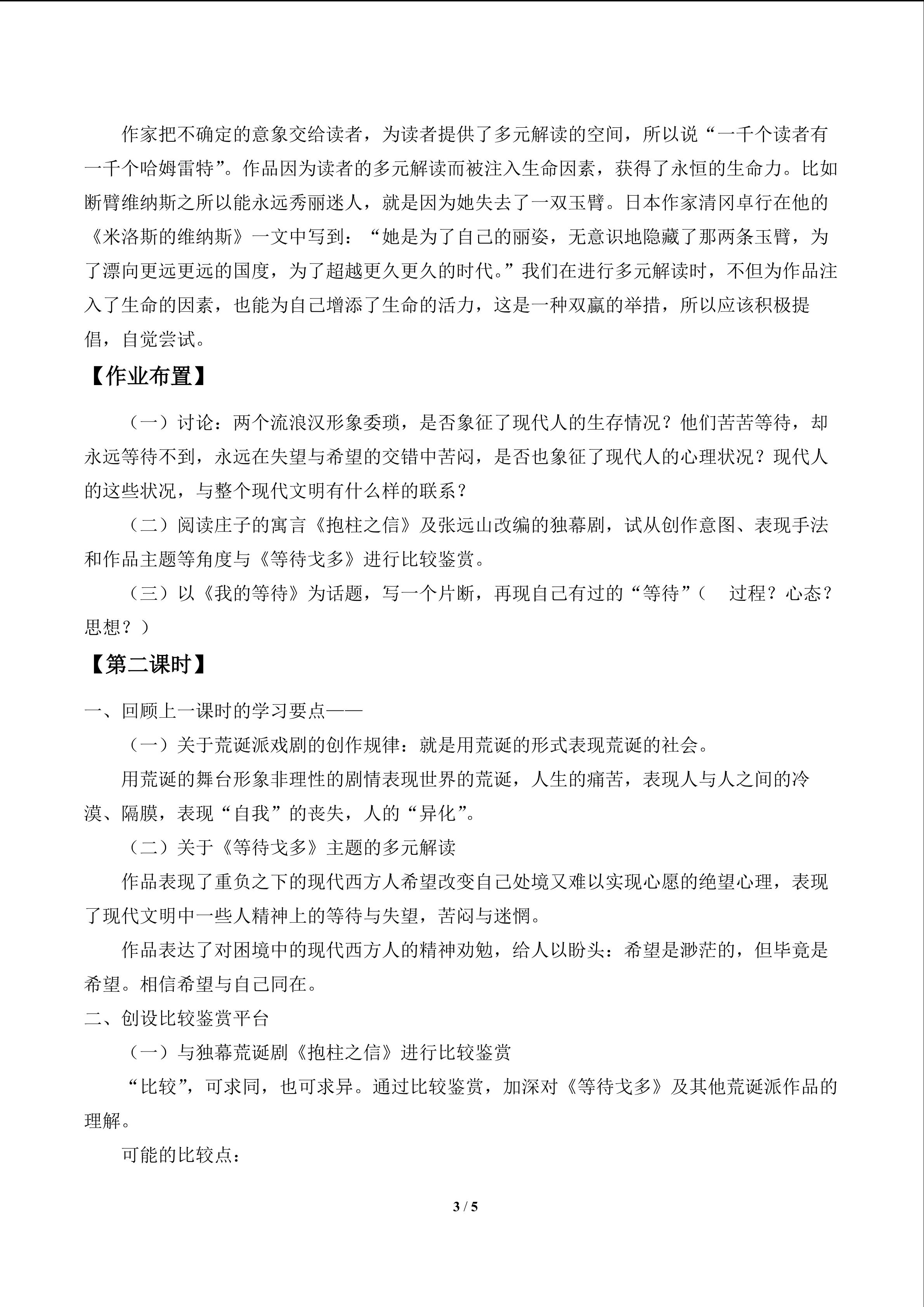 作家把不确定的意象交给读者，为读者提供了多元解读的空间，所以说“一千个读者有一千个哈姆雷特”。作品因为读者的多元解读而被注入生命因素，获得了永恒的生命力。比如断臂维纳斯之所以能永远秀丽迷人，就是因为她失去了一双玉臂。日本作家清冈卓行在他的《米洛斯的维纳斯》一文中写到：“她是为了自己的丽姿，无意识地隐藏了那两条玉臂，为了漂向更远更远的国度，为了超越更久更久的时代。”我们在进行多元解读时，不但为作品注入了生命的因素，也能为自己增添了生命的活力，这是一种双赢的举措，所以应该积极提倡，自觉尝试。

【作业布置】

（一）讨论：两个流浪汉形象委琐，是否象征了现代人的生存情况？他们苦苦等待，却永远等待不到，永远在失望与希望的交错中苦闷，是否也象征了现代人的心理状况？现代人的这些状况，与整个现代文明有什么样的联系？

（二）阅读庄子的寓言《抱柱之信》及张远山改编的独幕剧，试从创作意图、表现手法和作品主题等角度与《等待戈多》进行比较鉴赏。

（三）以《我的等待》为话题，写一个片断，再现自己有过的“等待”（ 过程？心态？思想？）

【第二课时】

一、回顾上一课时的学习要点——

（一）关于荒诞派戏剧的创作规律：就是用荒诞的形式表现荒诞的社会。

用荒诞的舞台形象非理性的剧情表现世界的荒诞，人生的痛苦，表现人与人之间的冷漠、隔膜，表现“自我”的丧失，人的“异化”。

（二）关于《等待戈多》主题的多元解读

作品表现了重负之下的现代西方人希望改变自己处境又难以实现心愿的绝望心理，表现了现代文明中一些人精神上的等待与失望，苦闷与迷惘。

作品表达了对困境中的现代西方人的精神劝勉，给人以盼头：希望是渺茫的，但毕竟是希望。相信希望与自己同在。

二、创设比较鉴赏平台

（一）与独幕荒诞剧《抱柱之信》进行比较鉴赏

“比较”，可求同，也可求异。通过比较鉴赏，加深对《等待戈多》及其他荒诞派作品的理解。

可能的比较点：

3 / 5